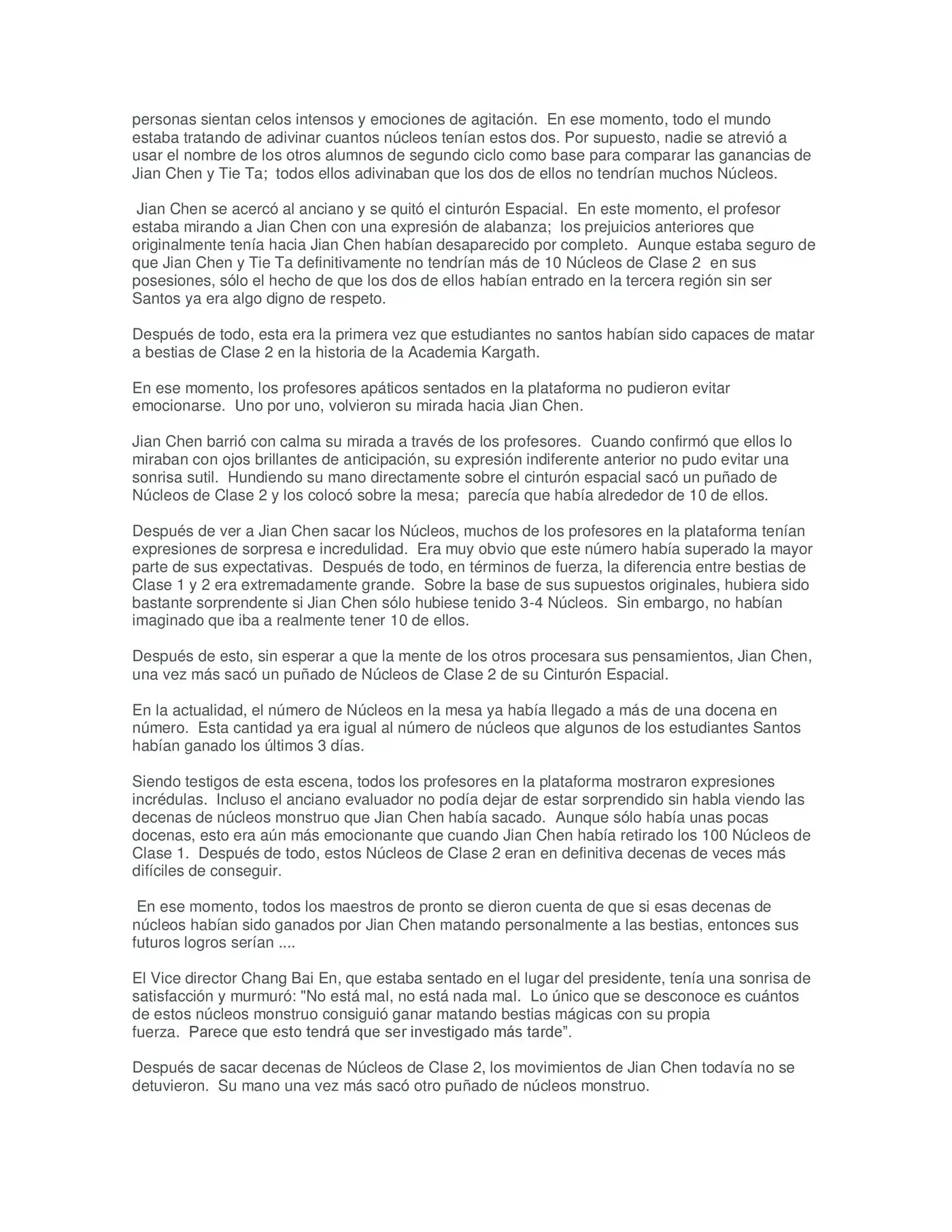 personas sientan celos intensos y emociones de agitación. En ese momento, todo el mundo estaba tratando de adivinar cuantos núcleos tenían estos dos. Por supuesto, nadie se atrevió a usar el nombre de los otros alumnos de segundo ciclo como base para comparar las ganancias de Jian Chen y Tie Ta; todos ellos adivinaban que los dos de ellos no tendrían muchos Núcleos.

Jian Chen se acercó al anciano y se quitó el cinturón Espacial. En este momento, el profesor estaba mirando a Jian Chen con una expresión de alabanza; los prejuicios anteriores que originalmente tenía hacia Jian Chen habían desaparecido por completo. Aunque estaba seguro de que Jian Chen y Tie Ta definitivamente no tendrían más de 10 Núcleos de Clase 2 en sus posesiones, sólo el hecho de que los dos de ellos habían entrado en la tercera región sin ser Santos ya era algo digno de respeto.

Después de todo, esta era la primera vez que estudiantes no santos habían sido capaces de matar a bestias de Clase 2 en la historia de la Academia Kargath.

En ese momento, los profesores apáticos sentados en la plataforma no pudieron evitar emocionarse. Uno por uno, volvieron su mirada hacia Jian Chen.

Jian Chen barrió con calma su mirada a través de los profesores. Cuando confirmó que ellos lo miraban con ojos brillantes de anticipación, su expresión indiferente anterior no pudo evitar una sonrisa sutil. Hundiendo su mano directamente sobre el cinturón espacial sacó un puñado de Núcleos de Clase 2 y los colocó sobre la mesa; parecía que había alrededor de 10 de ellos.

Después de ver a Jian Chen sacar los Núcleos, muchos de los profesores en la plataforma tenían expresiones de sorpresa e incredulidad. Era muy obvio que este número había superado la mayor parte de sus expectativas. Después de todo, en términos de fuerza, la diferencia entre bestias de Clase 1 y 2 era extremadamente grande. Sobre la base de sus supuestos originales, hubiera sido bastante sorprendente si Jian Chen sólo hubiese tenido 3-4 Núcleos. Sin embargo, no habían imaginado que iba a realmente tener 10 de ellos.

Después de esto, sin esperar a que la mente de los otros procesara sus pensamientos, Jian Chen, una vez más sacó un puñado de Núcleos de Clase 2 de su Cinturón Espacial.

En la actualidad, el número de Núcleos en la mesa ya había llegado a más de una docena en número. Esta cantidad ya era igual al número de núcleos que algunos de los estudiantes Santos habían ganado los últimos 3 días.

Siendo testigos de esta escena, todos los profesores en la plataforma mostraron expresiones incrédulas. Incluso el anciano evaluador no podía dejar de estar sorprendido sin habla viendo las decenas de núcleos monstruo que Jian Chen había sacado. Aunque sólo había unas pocas docenas, esto era aún más emocionante que cuando Jian Chen había retirado los 100 Núcleos de Clase 1. Después de todo, estos Núcleos de Clase 2 eran en definitiva decenas de veces más difíciles de conseguir.

En ese momento, todos los maestros de pronto se dieron cuenta de que si esas decenas de núcleos habían sido ganados por Jian Chen matando personalmente a las bestias, entonces sus futuros logros serían ....

El Vice director Chang Bai En, que estaba sentado en el lugar del presidente, tenía una sonrisa de satisfacción y murmuró: "No está mal, no está nada mal. Lo único que se desconoce es cuántos de estos núcleos monstruo consiguió ganar matando bestias mágicas con su propia fuerza. Parece que esto tendrá que ser investigado más tarde”.

Después de sacar decenas de Núcleos de Clase 2, los movimientos de Jian Chen todavía no se detuvieron. Su mano una vez más sacó otro puñado de núcleos monstruo.